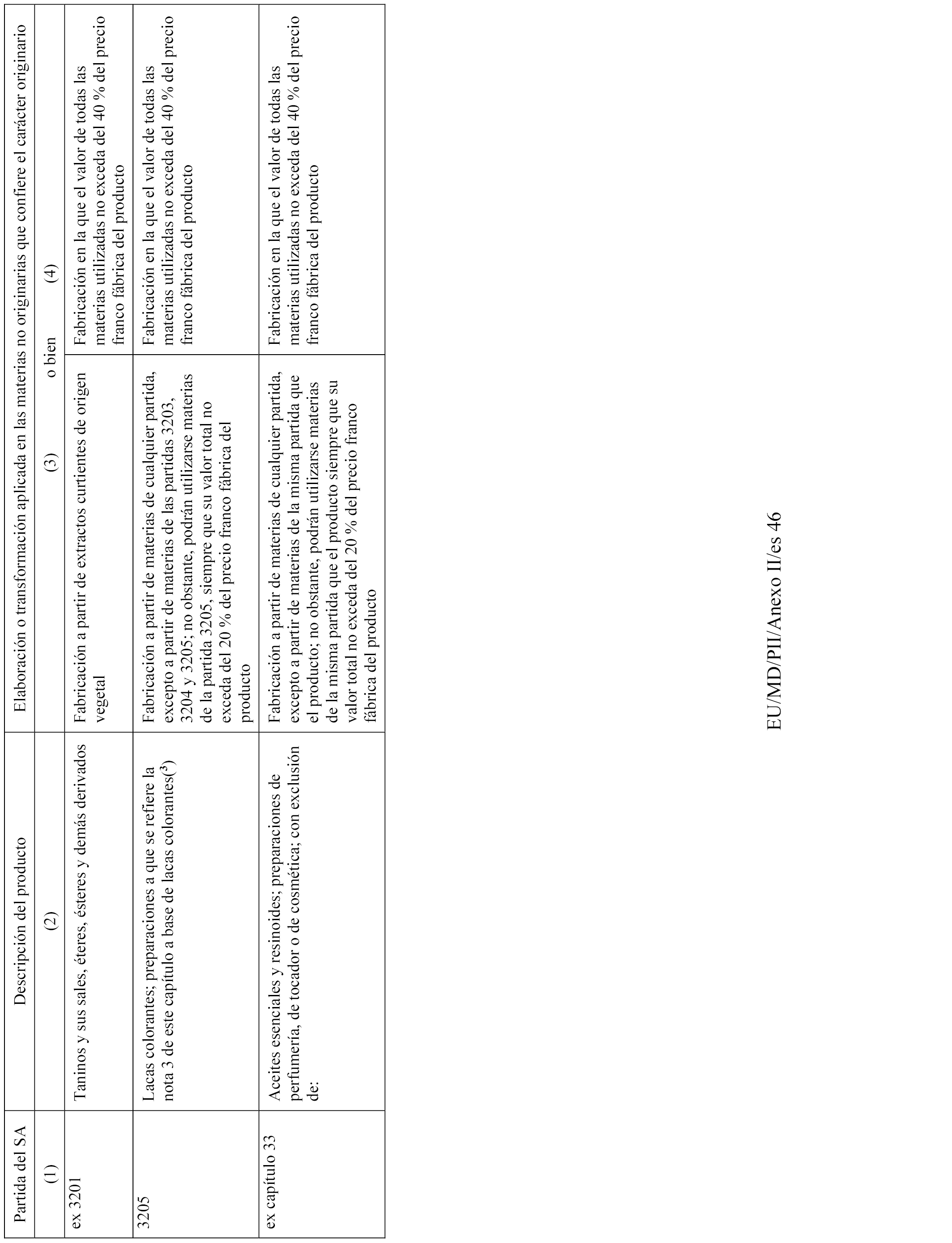 | Partida del SA | Descripción del producto | Elaboración o transformación aplicada en las materias no originarias que confiere el carácter originario | |
|---|---|---|---|
| (1) | (2) | (3) o bien | (4) |
| ex 3201 | Taninos y sus sales, éteres, ésteres y demás derivados | Fabricación a partir de extractos curtientes de origen vegetal | Fabricación en la que el valor de todas las materias utilizadas no exceda del 40 % del precio franco fábrica del producto |
| 3205 | Lacas colorantes; preparaciones a que se refiere la nota 3 de este capítulo a base de lacas colorantes($^3$) | Fabricación a partir de materias de cualquier partida, excepto a partir de materias de las partidas 3203, 3204 y 3205; no obstante, podrán utilizarse materias de la partida 3205, siempre que su valor total no exceda del 20 % del precio franco fábrica del producto | Fabricación en la que el valor de todas las materias utilizadas no exceda del 40 % del precio franco fábrica del producto |
| ex capítulo 33 | Aceites esenciales y resinoides; preparaciones de perfumería, de tocador o de cosmética; con exclusión de: | Fabricación a partir de materias de cualquier partida, excepto a partir de materias de la misma partida que el producto; no obstante, podrán utilizarse materias de la misma partida que el producto siempre que su valor total no exceda del 20 % del precio franco fábrica del producto | Fabricación en la que el valor de todas las materias utilizadas no exceda del 40 % del precio franco fábrica del producto |

EU/MD/PII/Anexo II/es 46